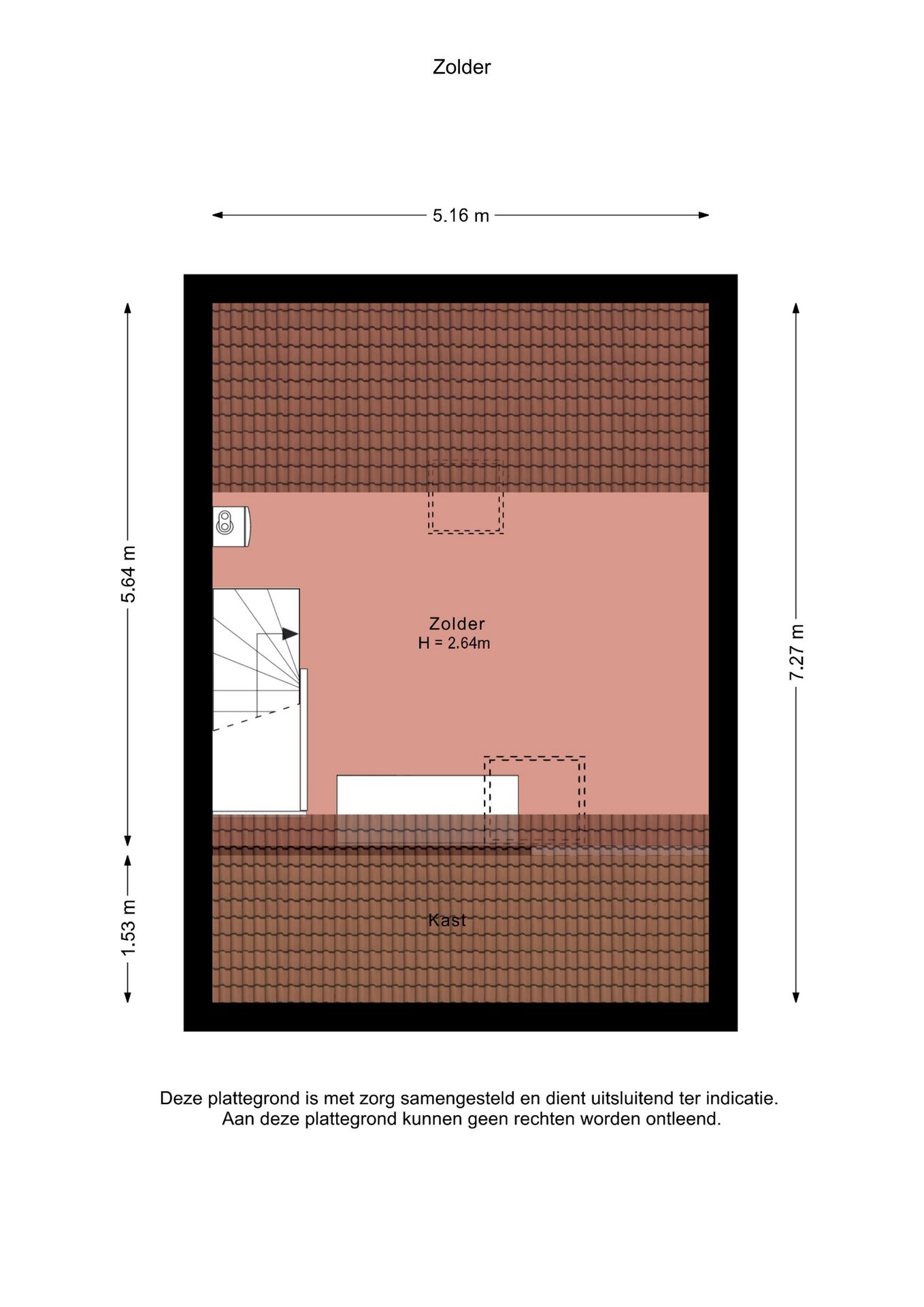 Zolder

5.16 m

5.64 m

1.53 m

7.27 m

Zolder
H = 2.64m

Kast

Deze plattegrond is met zorg samengesteld en dient uitsluitend ter indicatie.
Aan deze plattegrond kunnen geen rechten worden ontleend.